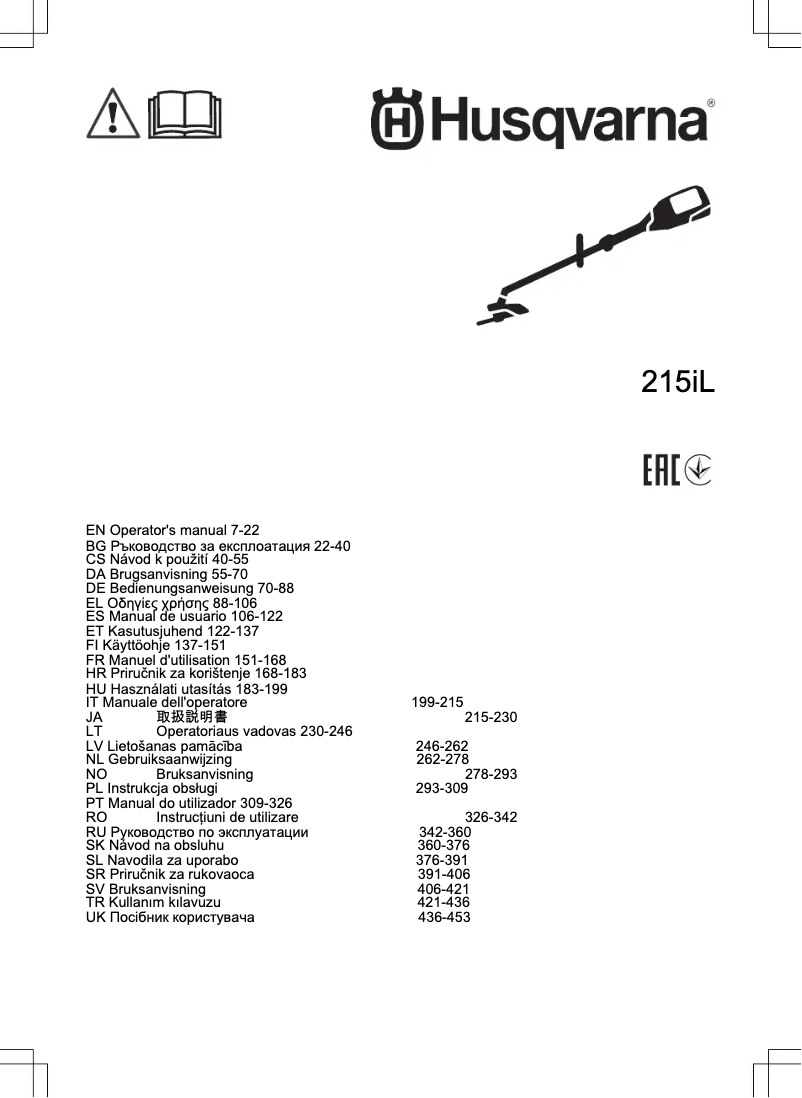 Husqvarna®

215iL

EAC

EN Operator's manual 7-22
BG Ръководство за експлоатация 22-40
CS Návod k použití 40-55
DA Brugsanvisning 55-70
DE Bedienungsanweisung 70-88
EL Οδηγίες χρήσης 88-106
ES Manual de usuario 106-122
ET Kasutusjuhend 122-137
FI Käyttöohje 137-151
FR Manuel d'utilisation 151-168
HR Priručnik za korištenje 168-183
HU Használati utasítás 183-199
IT Manuale dell'operatore 199-215
JA 取扱説明書 215-230
LT Operatoriaus vadovas 230-246
LV Lietošanas pamācība 246-262
NL Gebruiksaanwijzing 262-278
NO Bruksanvisning 278-293
PL Instrukcja obsługi 293-309
PT Manual do utilizador 309-326
RO Instrucțiuni de utilizare 326-342
RU Руководство по эксплуатации 342-360
SK Návod na obsluhu 360-376
SL Navodila za uporabo 376-391
SR Priručnik za rukovaoca 391-406
SV Bruksanvisning 406-421
TR Kullanım kılavuzu 421-436
UK Посібник користувача 436-453